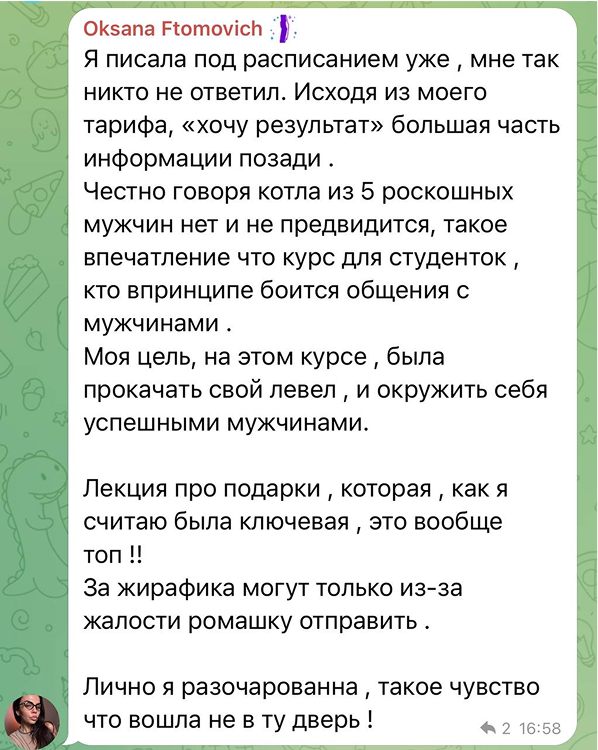 Oksana Ftomovich

Я писала под расписанием уже , мне так никто не ответил. Исходя из моего тарифа, «хочу результат» большая часть информации позади .
Честно говоря котла из 5 роскошных мужчин нет и не предвидится, такое впечатление что курс для студенток , кто впринципе боится общения с мужчинами .
Моя цель, на этом курсе , была прокачать свой левел , и окружить себя успешными мужчинами.

Лекция про подарки , которая , как я считаю была ключевая , это вообще топ !!
За жирафика могут только из-за жалости ромашку отправить .

Лично я разочарованна , такое чувство что вошла не в ту дверь !

2 16:58